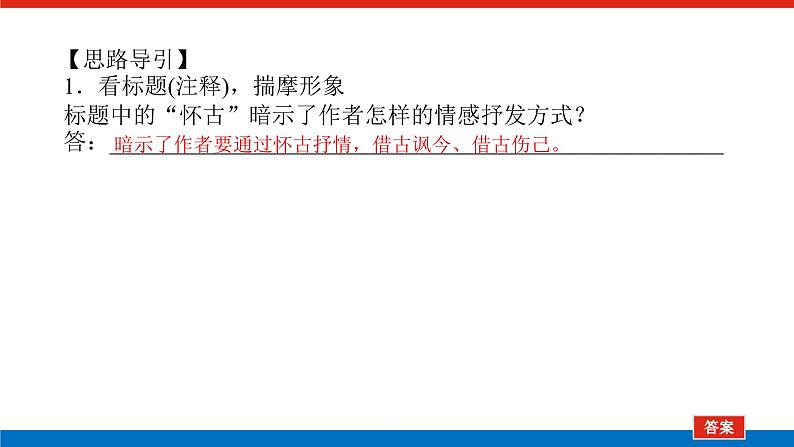 【思路导引】
1．看标题(注释)，揣摩形象
标题中的“怀古”暗示了作者怎样的情感抒发方式？
答：暗示了作者要通过怀古抒情，借古讽今、借古伤己。

答案